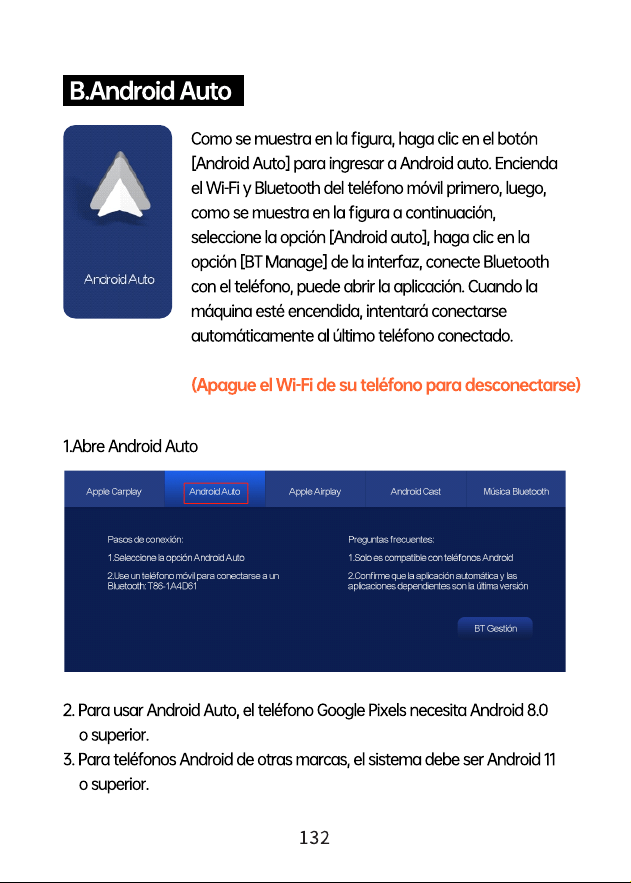 B.Android Auto

Android Auto

Como se muestra en la figura, haga clic en el botón [Android Auto] para ingresar a Android auto. Encienda el Wi-Fi y Bluetooth del teléfono móvil primero, luego, como se muestra en la figura a continuación, seleccione la opción [Android auto], haga clic en la opción [BT Manage] de la interfaz, conecte Bluetooth con el teléfono, puede abrir la aplicación. Cuando la máquina esté encendida, intentará conectarse automáticamente al último teléfono conectado.

(Apague el Wi-Fi de su teléfono para desconectarse)

1.Abre Android Auto

Apple Carplay
Android Auto
Apple Airplay
Android Cast
Música Bluetooth

Pasos de conexión:
1.Seleccione la opción Android Auto
2.Use un teléfono móvil para conectarse a un Bluetooth: T86-1A4D61

Preguntas frecuentes:
1.Solo es compatible con teléfonos Android
2.Confirme que la aplicación automática y las aplicaciones dependientes son la última versión

BT Gestión

2. Para usar Android Auto, el teléfono Google Pixels necesita Android 8.0 o superior.
3. Para teléfonos Android de otras marcas, el sistema debe ser Android 11 o superior.

132